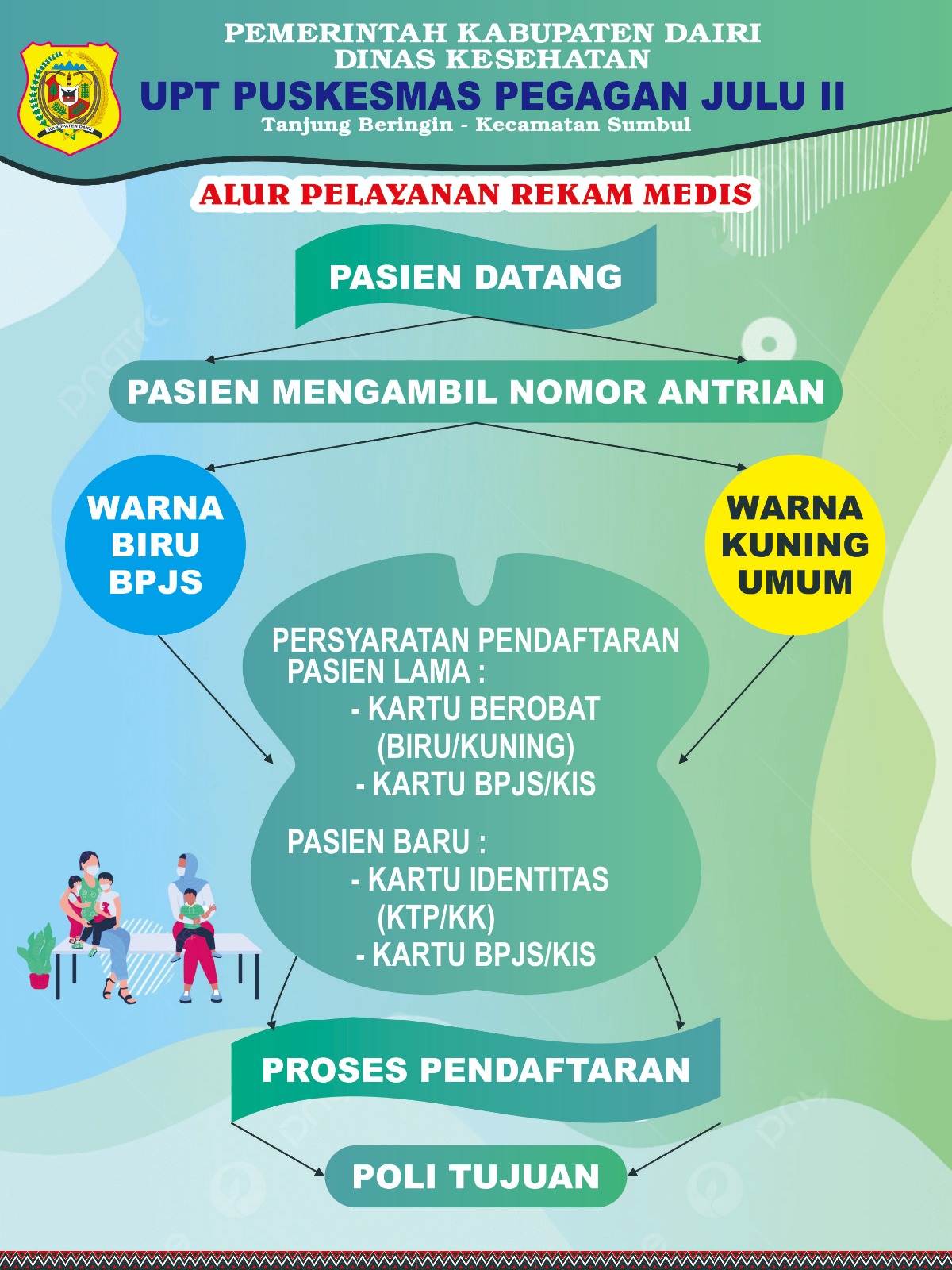 KABUPATEN DAIRI

PEMERINTAH KABUPATEN DAIRI
DINAS KESEHATAN
UPT PUSKESMAS PEGAGAN JULU II
Tanjung Beringin - Kecamatan Sumbul

ALUR PELAYANAN REKAM MEDIS

PASIEN DATANG

PASIEN MENGAMBIL NOMOR ANTRIAN

WARNA BIRU BPJS

WARNA KUNING UMUM

PERSYARATAN PENDAFTARAN
PASIEN LAMA :
- KARTU BEROBAT (BIRU/KUNING)
- KARTU BPJS/KIS

PASIEN BARU :
- KARTU IDENTITAS (KTP/KK)
- KARTU BPJS/KIS

PROSES PENDAFTARAN

POLI TUJUAN